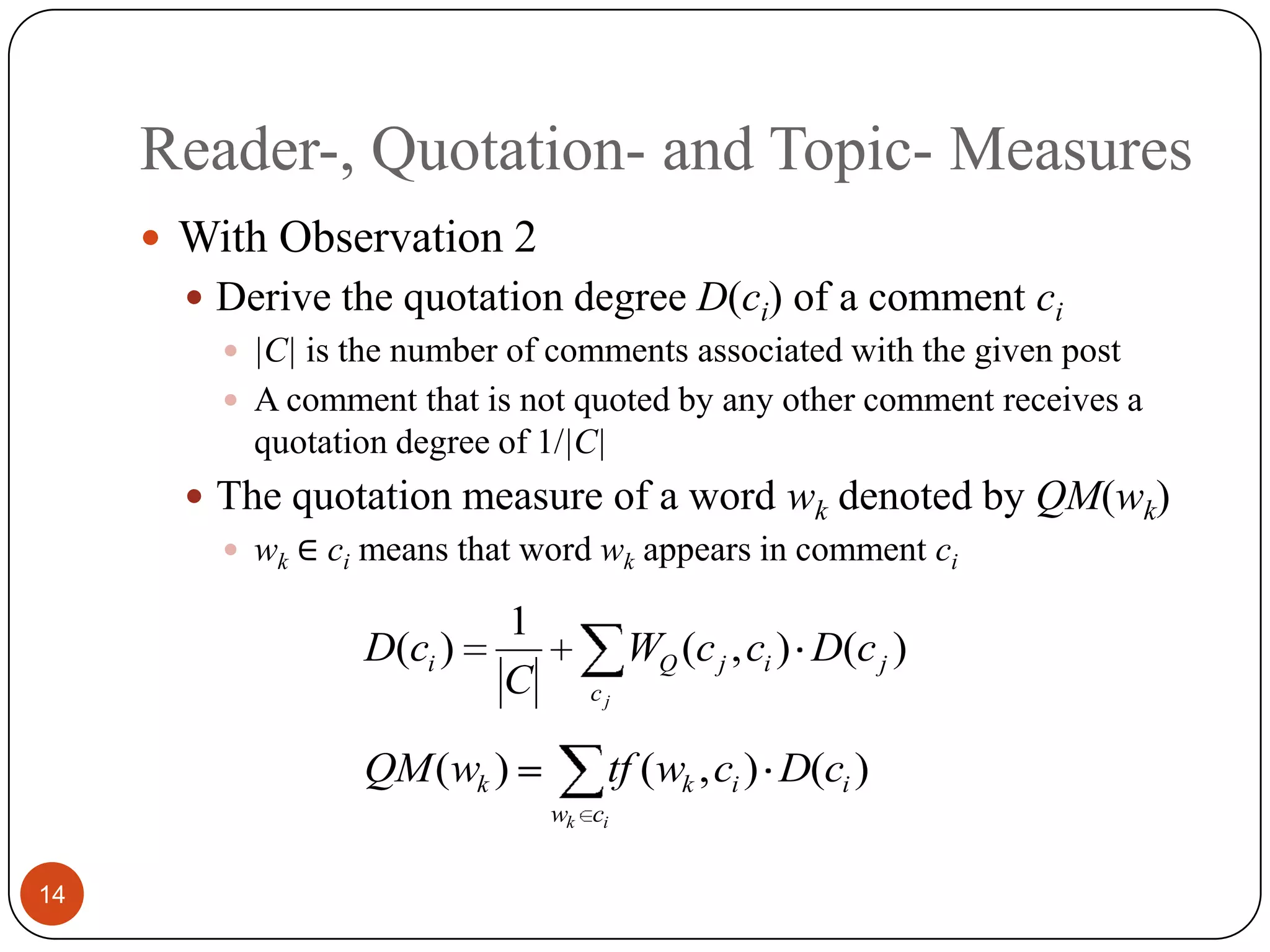 Reader-, Quotation- and Topic- Measures

With Observation 2

Derive the quotation degree $D(c_i)$ of a comment $c_i$

$|C|$ is the number of comments associated with the given post

A comment that is not quoted by any other comment receives a quotation degree of $1/|C|$

The quotation measure of a word $w_k$ denoted by $QM(w_k)$

$w_k \in c_i$ means that word $w_k$ appears in comment $c_i$

$D(c_i) = \frac{1}{|C|} + \sum_{c_j} W_Q(c_j, c_i) \cdot D(c_j)$

$QM(w_k) = \sum_{w_k \in c_i} tf(w_k, c_i) \cdot D(c_i)$

14